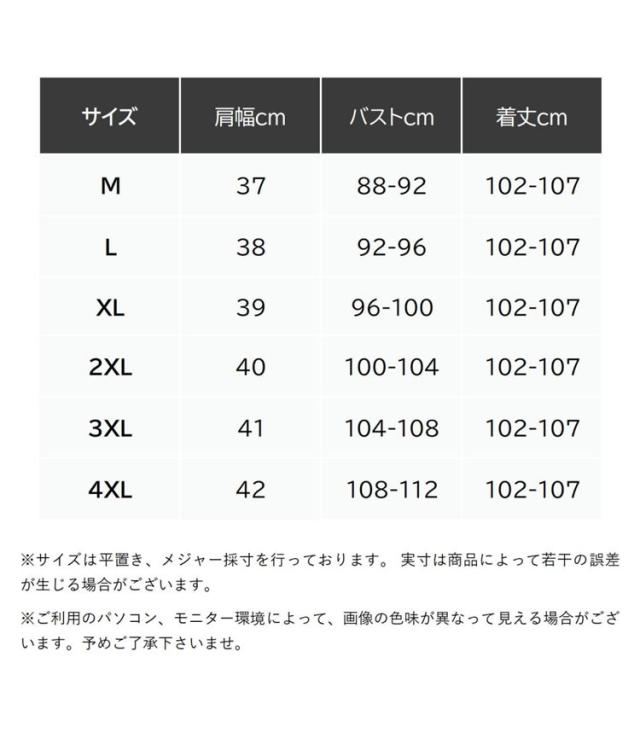 | サイズ | 肩幅cm | バストcm | 着丈cm |
|---|---|---|---|
| M | 37 | 88-92 | 102-107 |
| L | 38 | 92-96 | 102-107 |
| XL | 39 | 96-100 | 102-107 |
| 2XL | 40 | 100-104 | 102-107 |
| 3XL | 41 | 104-108 | 102-107 |
| 4XL | 42 | 108-112 | 102-107 |

※サイズは平置き、メジャー採寸を行っております。 実寸は商品によって若干の誤差が生じる場合がございます。

※ご利用のパソコン、モニター環境によって、画像の色味が異なって見える場合がございます。予めご了承下さいませ。